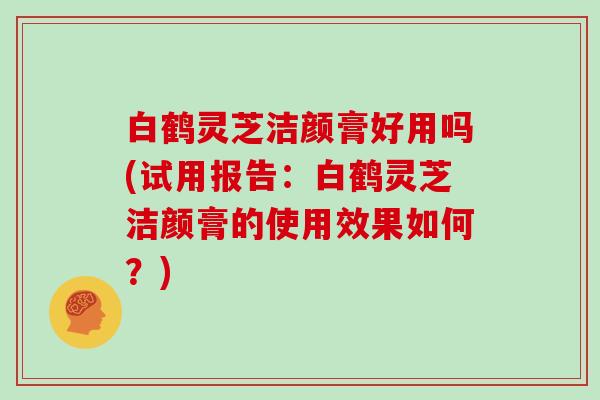 白鹤灵芝洁颜膏好用吗(试用报告：白鹤灵芝洁颜膏的使用效果如何？)